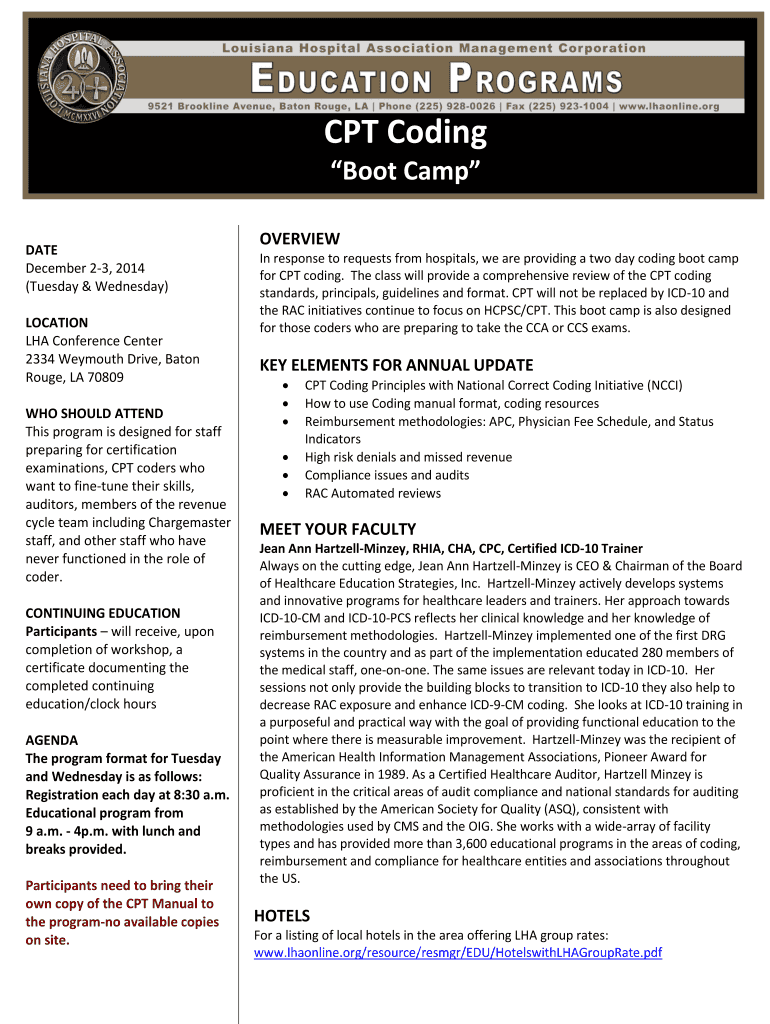 LOUISIANA HOSPITAL ASSOCIATION
MCMXXVI

Louisiana Hospital Association Management Corporation

EDUCATION PROGRAMS

9521 Brookline Avenue, Baton Rouge, LA | Phone (225) 928-0026 | Fax (225) 923-1004 | www.lhaonline.org

CPT Coding

"Boot Camp"

DATE
December 2-3, 2014
(Tuesday & Wednesday)

LOCATION
LHA Conference Center
2334 Weymouth Drive, Baton Rouge, LA 70809

WHO SHOULD ATTEND
This program is designed for staff preparing for certification examinations, CPT coders who want to fine-tune their skills, auditors, members of the revenue cycle team including Chargemaster staff, and other staff who have never functioned in the role of coder.

CONTINUING EDUCATION
Participants – will receive, upon completion of workshop, a certificate documenting the completed continuing education/clock hours

AGENDA
The program format for Tuesday and Wednesday is as follows: Registration each day at 8:30 a.m. Educational program from 9 a.m. - 4p.m. with lunch and breaks provided.

Participants need to bring their own copy of the CPT Manual to the program-no available copies on site.

OVERVIEW
In response to requests from hospitals, we are providing a two day coding boot camp for CPT coding. The class will provide a comprehensive review of the CPT coding standards, principals, guidelines and format. CPT will not be replaced by ICD-10 and the RAC initiatives continue to focus on HCPSC/CPT. This boot camp is also designed for those coders who are preparing to take the CCA or CCS exams.

KEY ELEMENTS FOR ANNUAL UPDATE
• CPT Coding Principles with National Correct Coding Initiative (NCCI)
• How to use Coding manual format, coding resources
• Reimbursement methodologies: APC, Physician Fee Schedule, and Status Indicators
• High risk denials and missed revenue
• Compliance issues and audits
• RAC Automated reviews

MEET YOUR FACULTY
Jean Ann Hartzell-Minzey, RHIA, CHA, CPC, Certified ICD-10 Trainer
Always on the cutting edge, Jean Ann Hartzell-Minzey is CEO & Chairman of the Board of Healthcare Education Strategies, Inc. Hartzell-Minzey actively develops systems and innovative programs for healthcare leaders and trainers. Her approach towards ICD-10-CM and ICD-10-PCS reflects her clinical knowledge and her knowledge of reimbursement methodologies. Hartzell-Minzey implemented one of the first DRG systems in the country and as part of the implementation educated 280 members of the medical staff, one-on-one. The same issues are relevant today in ICD-10. Her sessions not only provide the building blocks to transition to ICD-10 they also help to decrease RAC exposure and enhance ICD-9-CM coding. She looks at ICD-10 training in a purposeful and practical way with the goal of providing functional education to the point where there is measurable improvement. Hartzell-Minzey was the recipient of the American Health Information Management Associations, Pioneer Award for Quality Assurance in 1989. As a Certified Healthcare Auditor, Hartzell Minzey is proficient in the critical areas of audit compliance and national standards for auditing as established by the American Society for Quality (ASQ), consistent with methodologies used by CMS and the OIG. She works with a wide-array of facility types and has provided more than 3,600 educational programs in the areas of coding, reimbursement and compliance for healthcare entities and associations throughout the US.

HOTELS
For a listing of local hotels in the area offering LHA group rates:
www.lhaonline.org/resource/resmgr/EDU/HotelswithLHAGroupRate.pdf